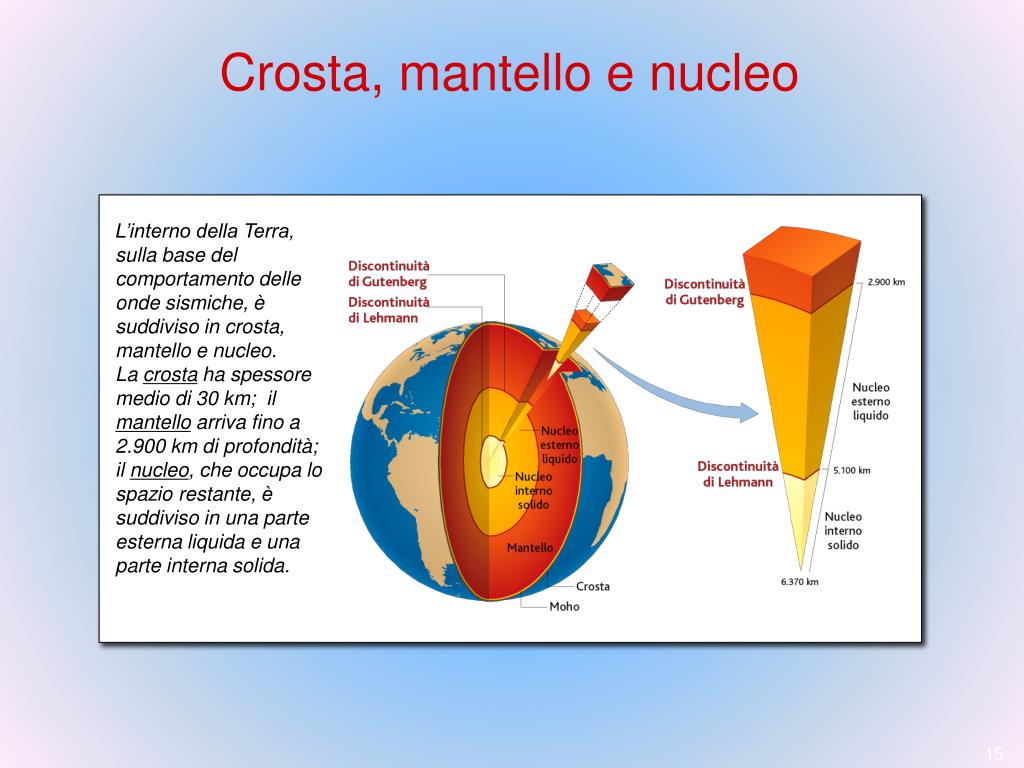 Crosta, mantello e nucleo

L'interno della Terra, sulla base del comportamento delle onde sismiche, è suddiviso in crosta, mantello e nucleo.
La crosta ha spessore medio di 30 km; il mantello arriva fino a 2.900 km di profondità; il nucleo, che occupa lo spazio restante, è suddiviso in una parte esterna liquida e una parte interna solida.

Discontinuità di Gutenberg
Discontinuità di Lehmann
Nucleo esterno liquido
Nucleo interno solido
Mantello
Crosta
Moho

Discontinuità di Gutenberg
2.900 km
Nucleo esterno liquido
Discontinuità di Lehmann
5.100 km
Nucleo interno solido
6.370 km

15